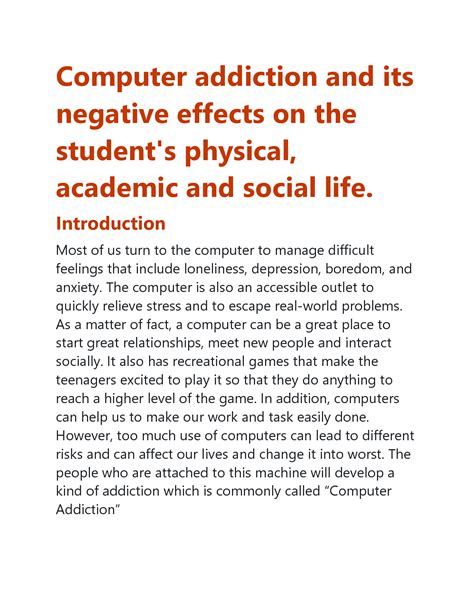 Computer addiction and its negative effects on the student's physical, academic and social life.

Introduction

Most of us turn to the computer to manage difficult feelings that include loneliness, depression, boredom, and anxiety. The computer is also an accessible outlet to quickly relieve stress and to escape real-world problems. As a matter of fact, a computer can be a great place to start great relationships, meet new people and interact socially. It also has recreational games that make the teenagers excited to play it so that they do anything to reach a higher level of the game. In addition, computers can help us to make our work and task easily done. However, too much use of computers can lead to different risks and can affect our lives and change it into worst. The people who are attached to this machine will develop a kind of addiction which is commonly called “Computer Addiction”